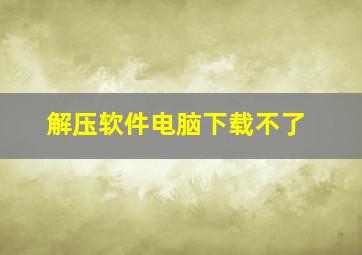 解压软件电脑下载不了